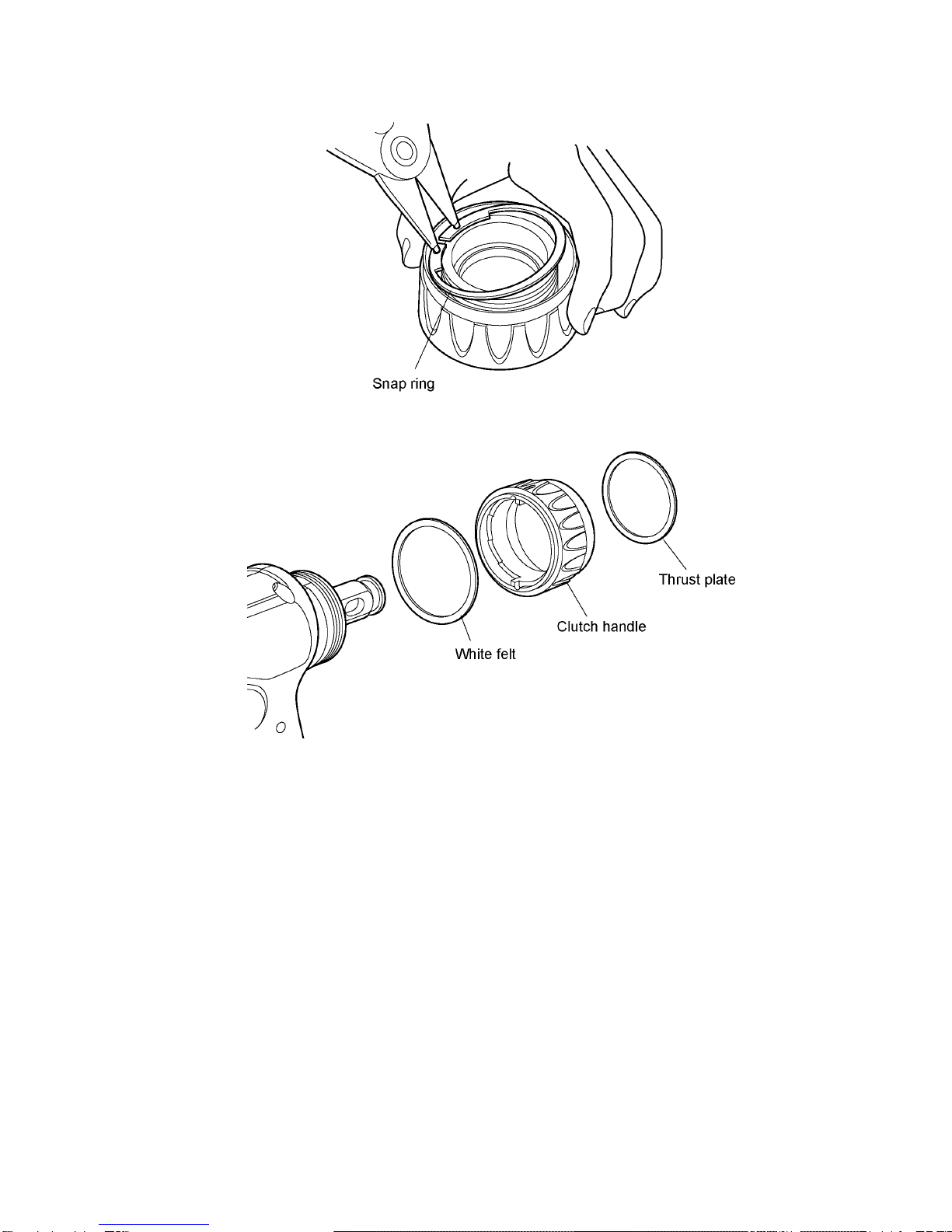 Snap ring

Thrust plate

Clutch handle

White felt